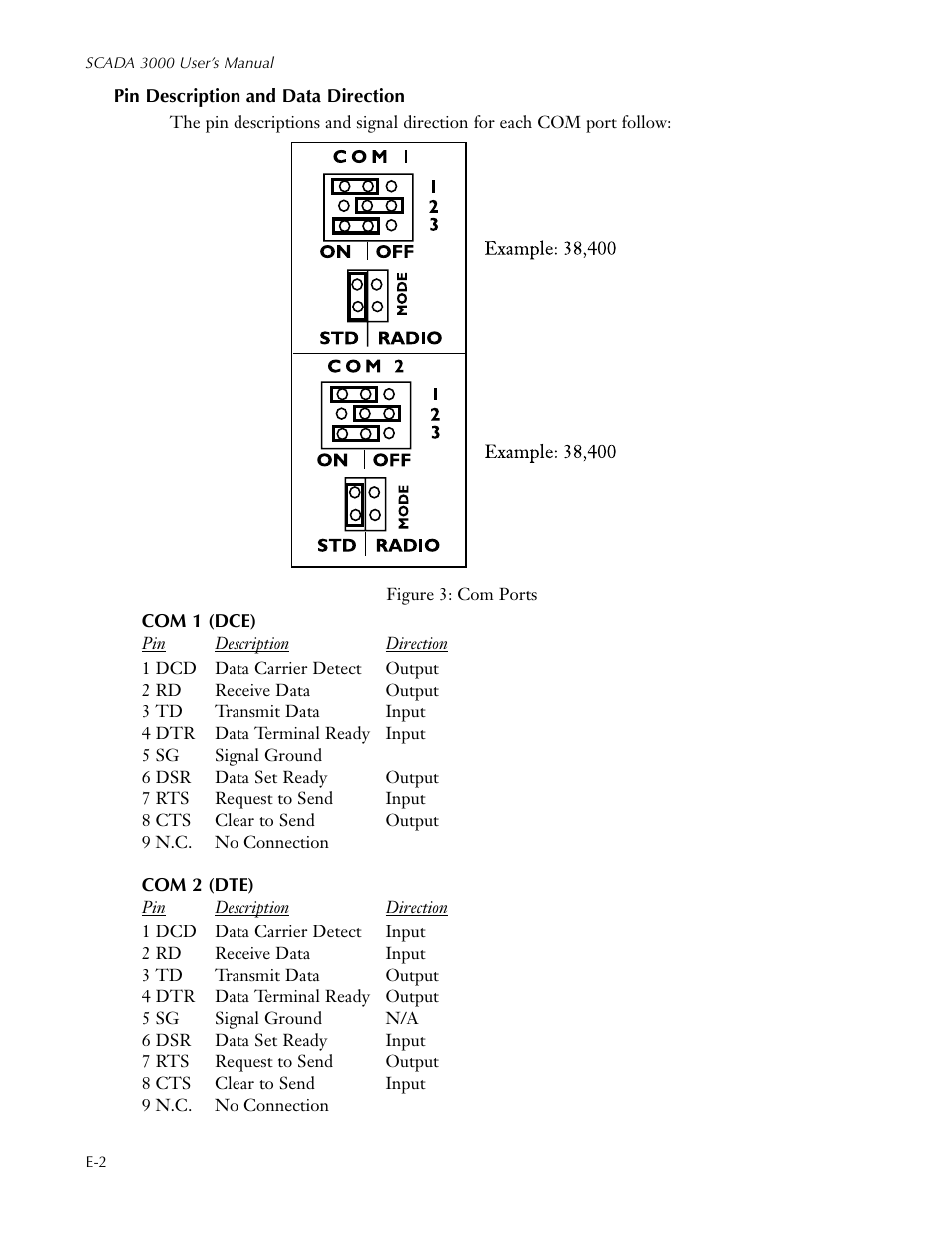 SCADA 3000 User's Manual

Pin Description and Data Direction

The pin descriptions and signal direction for each COM port follow:

COM 1

1
2
3

ON OFF

MODE

STD RADIO

Example: 38,400

COM 2

1
2
3

ON OFF

MODE

STD RADIO

Example: 38,400

Figure 3: Com Ports

COM 1 (DCE)

| Pin | Description | Direction |
|---|---|---|
| 1 DCD | Data Carrier Detect | Output |
| 2 RD | Receive Data | Output |
| 3 TD | Transmit Data | Input |
| 4 DTR | Data Terminal Ready | Input |
| 5 SG | Signal Ground | |
| 6 DSR | Data Set Ready | Output |
| 7 RTS | Request to Send | Input |
| 8 CTS | Clear to Send | Output |
| 9 N.C. | No Connection | |

COM 2 (DTE)

| Pin | Description | Direction |
|---|---|---|
| 1 DCD | Data Carrier Detect | Input |
| 2 RD | Receive Data | Input |
| 3 TD | Transmit Data | Output |
| 4 DTR | Data Terminal Ready | Output |
| 5 SG | Signal Ground | N/A |
| 6 DSR | Data Set Ready | Input |
| 7 RTS | Request to Send | Output |
| 8 CTS | Clear to Send | Input |
| 9 N.C. | No Connection | |

E-2